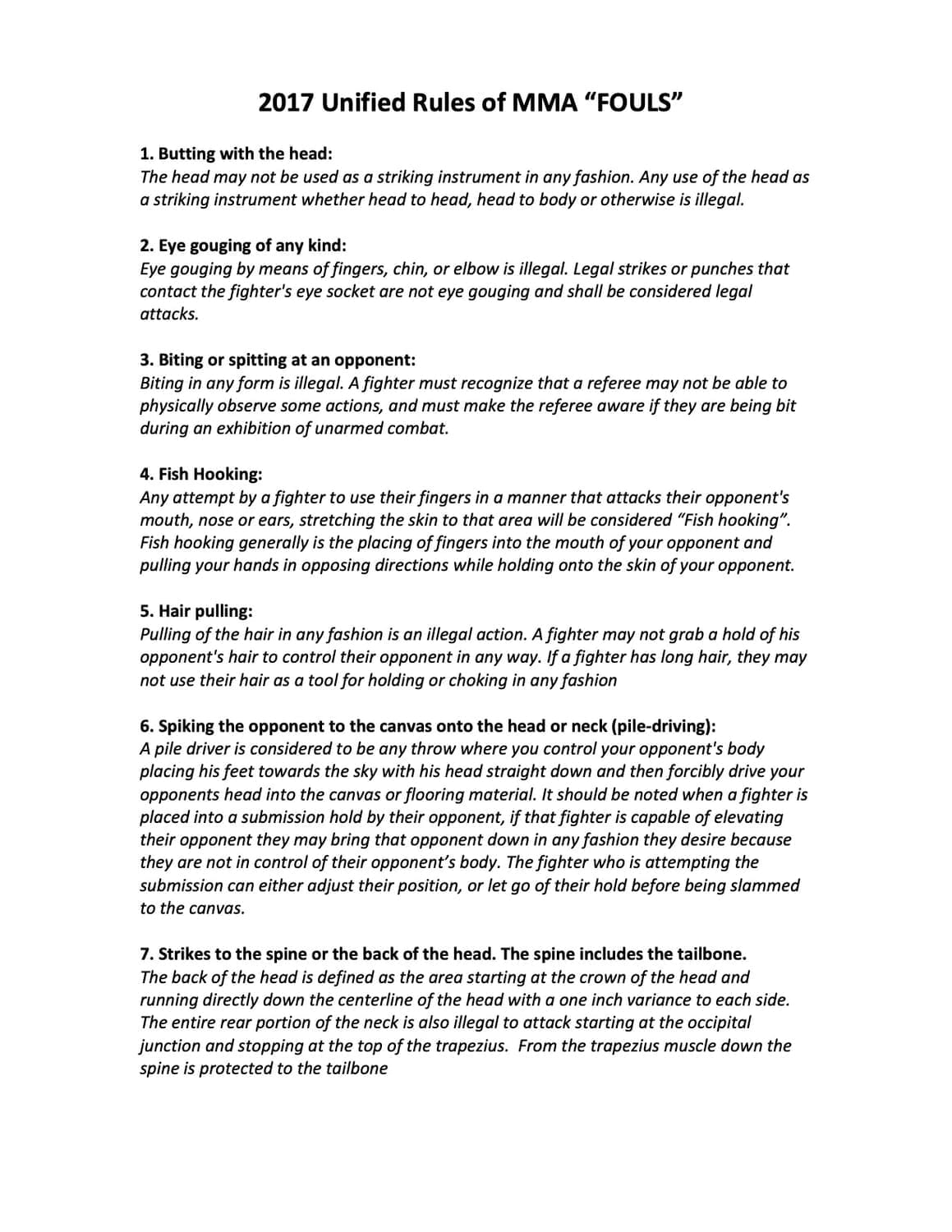 2017 Unified Rules of MMA “FOULS”

1. Butting with the head:
The head may not be used as a striking instrument in any fashion. Any use of the head as a striking instrument whether head to head, head to body or otherwise is illegal.

2. Eye gouging of any kind:
Eye gouging by means of fingers, chin, or elbow is illegal. Legal strikes or punches that contact the fighter's eye socket are not eye gouging and shall be considered legal attacks.

3. Biting or spitting at an opponent:
Biting in any form is illegal. A fighter must recognize that a referee may not be able to physically observe some actions, and must make the referee aware if they are being bit during an exhibition of unarmed combat.

4. Fish Hooking:
Any attempt by a fighter to use their fingers in a manner that attacks their opponent's mouth, nose or ears, stretching the skin to that area will be considered “Fish hooking”. Fish hooking generally is the placing of fingers into the mouth of your opponent and pulling your hands in opposing directions while holding onto the skin of your opponent.

5. Hair pulling:
Pulling of the hair in any fashion is an illegal action. A fighter may not grab a hold of his opponent's hair to control their opponent in any way. If a fighter has long hair, they may not use their hair as a tool for holding or choking in any fashion

6. Spiking the opponent to the canvas onto the head or neck (pile-driving):
A pile driver is considered to be any throw where you control your opponent's body placing his feet towards the sky with his head straight down and then forcibly drive your opponents head into the canvas or flooring material. It should be noted when a fighter is placed into a submission hold by their opponent, if that fighter is capable of elevating their opponent they may bring that opponent down in any fashion they desire because they are not in control of their opponent’s body. The fighter who is attempting the submission can either adjust their position, or let go of their hold before being slammed to the canvas.

7. Strikes to the spine or the back of the head. The spine includes the tailbone.
The back of the head is defined as the area starting at the crown of the head and running directly down the centerline of the head with a one inch variance to each side. The entire rear portion of the neck is also illegal to attack starting at the occipital junction and stopping at the top of the trapezius. From the trapezius muscle down the spine is protected to the tailbone